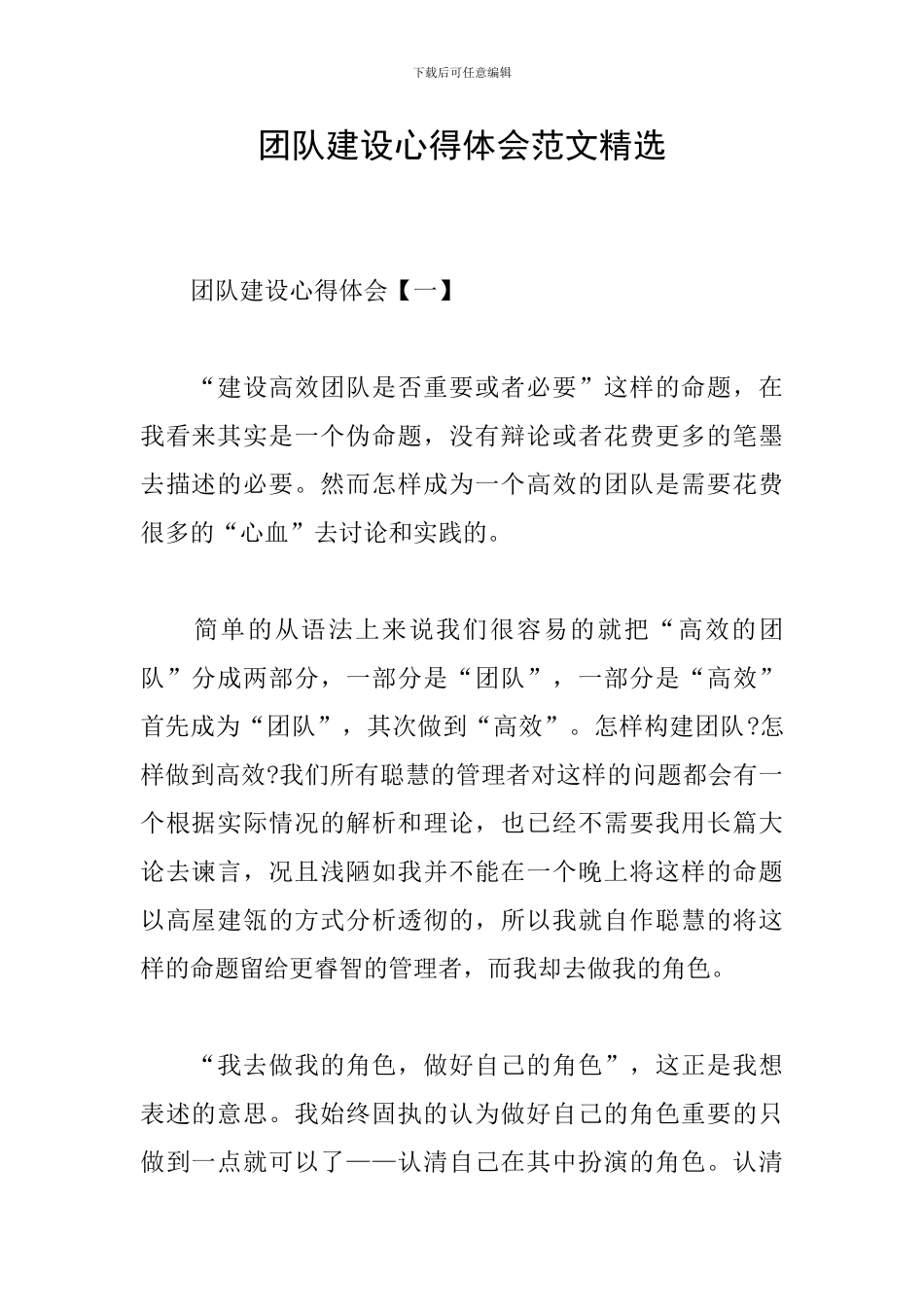 下载后可任意编辑

团队建设心得体会范文精选

团队建设心得体会【一】

“建设高效团队是否重要或者必要”这样的命题，在我看来其实是一个伪命题，没有辩论或者花费更多的笔墨去描述的必要。然而怎样成为一个高效的团队是需要花费很多的“心血”去讨论和实践的。

简单的从语法上来说我们很容易的就把“高效的团队”分成两部分，一部分是“团队”，一部分是“高效”首先成为“团队”，其次做到“高效”。怎样构建团队?怎样做到高效?我们所有聪慧的管理者对这样的问题都会有一个根据实际情况的解析和理论，也已经不需要我用长篇大论去谏言，况且浅陋如我并不能在一个晚上将这样的命题以高屋建瓴的方式分析透彻的，所以我就自作聪慧的将这样的命题留给更睿智的管理者，而我却去做我的角色。

“我去做我的角色，做好自己的角色”，这正是我想表述的意思。我始终固执的认为做好自己的角色重要的只做到一点就可以了——认清自己在其中扮演的角色。认清